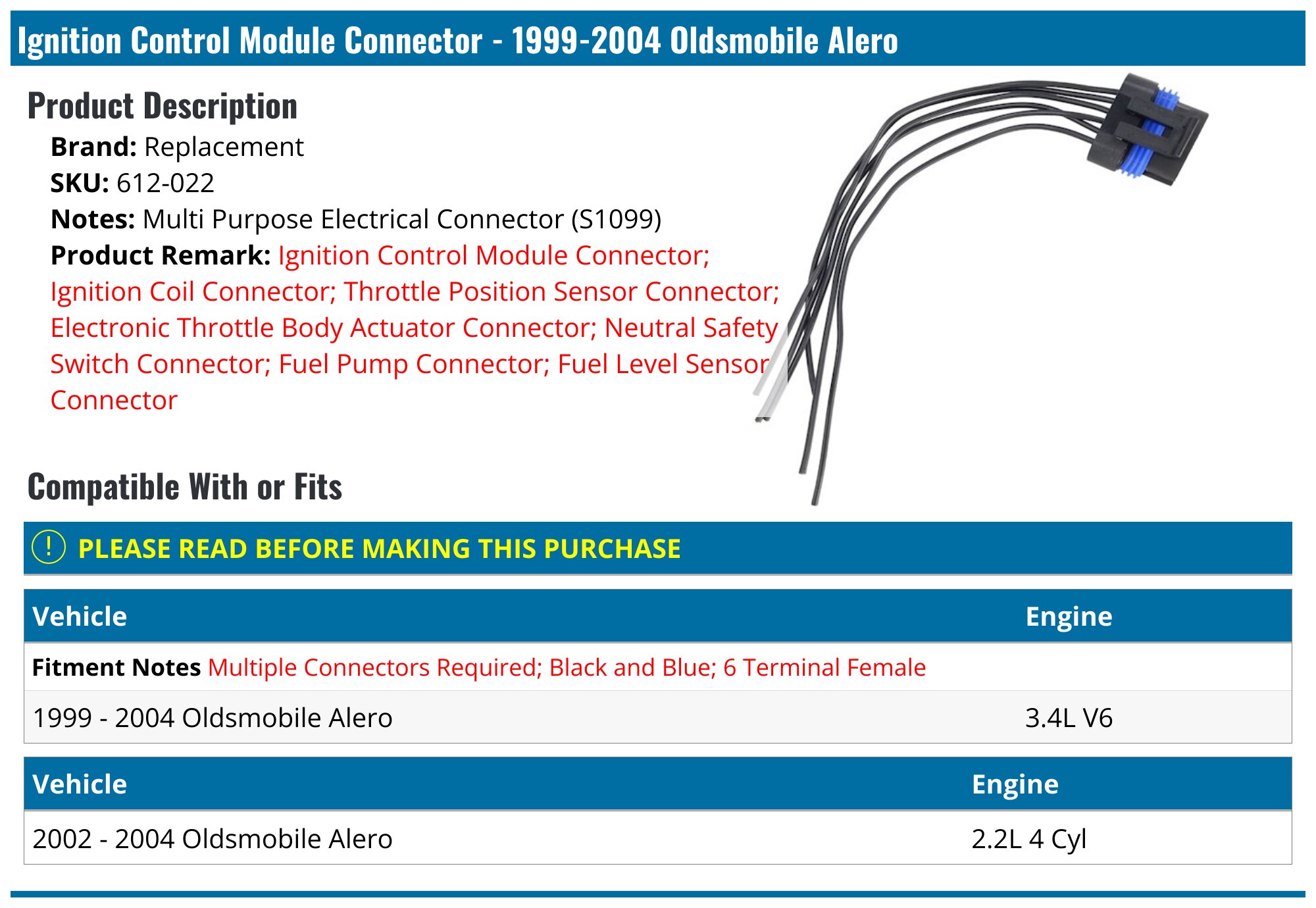 Ignition Control Module Connector - 1999-2004 Oldsmobile Alero

Product Description

Brand: Replacement
SKU: 612-022
Notes: Multi Purpose Electrical Connector (S1099)
Product Remark: Ignition Control Module Connector; Ignition Coil Connector; Throttle Position Sensor Connector; Electronic Throttle Body Actuator Connector; Neutral Safety Switch Connector; Fuel Pump Connector; Fuel Level Sensor Connector

Compatible With or Fits

! PLEASE READ BEFORE MAKING THIS PURCHASE

| Vehicle | Engine |
|---|---|
| Fitment Notes Multiple Connectors Required; Black and Blue; 6 Terminal Female | |
| 1999 - 2004 Oldsmobile Alero | 3.4L V6 |

| Vehicle | Engine |
|---|---|
| 2002 - 2004 Oldsmobile Alero | 2.2L 4 Cyl |